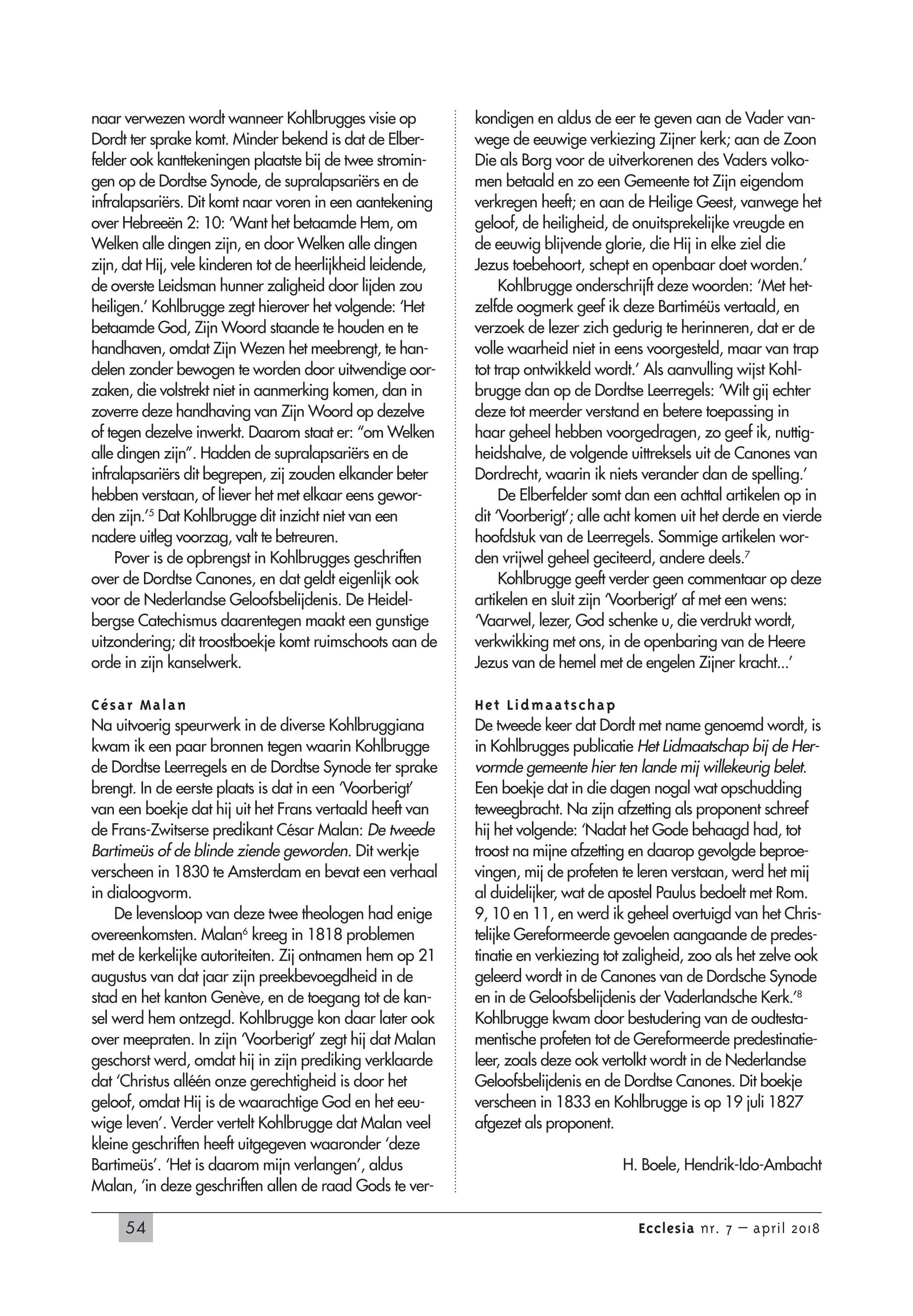 naar verwezen wordt wanneer Kohlbrugges visie op Dordt ter sprake komt. Minder bekend is dat de Elberfelder ook kanttekeningen plaatste bij de twee stromingen op de Dordtse Synode, de supralapsariërs en de infralapsariërs. Dit komt naar voren in een aantekening over Hebreeën 2: 10: 'Want het betaamde Hem, om Welken alle dingen zijn, en door Welken alle dingen zijn, dat Hij, vele kinderen tot de heerlijkheid leidende, de overste Leidsman hunner zaligheid door lijden zou heiligen.' Kohlbrugge zegt hierover het volgende: 'Het betaamde God, Zijn Woord staande te houden en te handhaven, omdat Zijn Wezen het meebrengt, te handelen zonder bewogen te worden door uitwendige oorzaken, die volstrekt niet in aanmerking komen, dan in zoverre deze handhaving van Zijn Woord op dezelve of tegen dezelve inwerkt. Daarom staat er: "om Welken alle dingen zijn". Hadden de supralapsariërs en de infralapsariërs dit begrepen, zij zouden elkander beter hebben verstaan, of liever het met elkaar eens geworden zijn.'$^5$ Dat Kohlbrugge dit inzicht niet van een nadere uitleg voorzag, valt te betreuren.

Pover is de opbrengst in Kohlbrugges geschriften over de Dordtse Canones, en dat geldt eigenlijk ook voor de Nederlandse Geloofsbelijdenis. De Heidelbergse Catechismus daarentegen maakt een gunstige uitzondering; dit troostboekje komt ruimschoots aan de orde in zijn kanselwerk.

César Malan
Na uitvoerig speurwerk in de diverse Kohlbruggiana kwam ik een paar bronnen tegen waarin Kohlbrugge de Dordtse Leerregels en de Dordtse Synode ter sprake brengt. In de eerste plaats is dat in een 'Voorberigt' van een boekje dat hij uit het Frans vertaald heeft van de Frans-Zwitserse predikant César Malan: De tweede Bartimeüs of de blinde ziende geworden. Dit werkje verscheen in 1830 te Amsterdam en bevat een verhaal in dialoogvorm.

De levensloop van deze twee theologen had enige overeenkomsten. Malan$^6$ kreeg in 1818 problemen met de kerkelijke autoriteiten. Zij ontnamen hem op 21 augustus van dat jaar zijn preekbevoegdheid in de stad en het kanton Genève, en de toegang tot de kansel werd hem ontzegd. Kohlbrugge kon daar later ook over meepraten. In zijn 'Voorberigt' zegt hij dat Malan geschorst werd, omdat hij in zijn prediking verklaarde dat 'Christus alléén onze gerechtigheid is door het geloof, omdat Hij is de waarachtige God en het eeuwige leven'. Verder vertelt Kohlbrugge dat Malan veel kleine geschriften heeft uitgegeven waaronder 'deze Bartimeüs'. 'Het is daarom mijn verlangen', aldus Malan, 'in deze geschriften allen de raad Gods te verkondigen en aldus de eer te geven aan de Vader vanwege de eeuwige verkiezing Zijner kerk; aan de Zoon Die als Borg voor de uitverkorenen des Vaders volkomen betaald en zo een Gemeente tot Zijn eigendom verkregen heeft; en aan de Heilige Geest, vanwege het geloof, de heiligheid, de onuitsprekelijke vreugde en de eeuwig blijvende glorie, die Hij in elke ziel die Jezus toebehoort, schept en openbaar doet worden.'

Kohlbrugge onderschrijft deze woorden: 'Met hetzelfde oogmerk geef ik deze Bartiméüs vertaald, en verzoek de lezer zich gedurig te herinneren, dat er de volle waarheid niet in eens voorgesteld, maar van trap tot trap ontwikkeld wordt.' Als aanvulling wijst Kohlbrugge dan op de Dordtse Leerregels: 'Wilt gij echter deze tot meerder verstand en betere toepassing in haar geheel hebben voorgedragen, zo geef ik, nuttigheidshalve, de volgende uittreksels uit de Canones van Dordrecht, waarin ik niets verander dan de spelling.'

De Elberfelder somt dan een achttal artikelen op in dit 'Voorberigt'; alle acht komen uit het derde en vierde hoofdstuk van de Leerregels. Sommige artikelen worden vrijwel geheel geciteerd, andere deels.$^7$

Kohlbrugge geeft verder geen commentaar op deze artikelen en sluit zijn 'Voorberigt' af met een wens: 'Vaarwel, lezer, God schenke u, die verdrukt wordt, verkwikking met ons, in de openbaring van de Heere Jezus van de hemel met de engelen Zijner kracht...'

Het Lidmaatschap
De tweede keer dat Dordt met name genoemd wordt, is in Kohlbrugges publicatie Het Lidmaatschap bij de Hervormde gemeente hier ten lande mij willekeurig belet. Een boekje dat in die dagen nogal wat opschudding teweegbracht. Na zijn afzetting als proponent schreef hij het volgende: 'Nadat het Gode behaagd had, tot troost na mijne afzetting en daarop gevolgde beproevingen, mij de profeten te leren verstaan, werd het mij al duidelijker, wat de apostel Paulus bedoelt met Rom. 9, 10 en 11, en werd ik geheel overtuigd van het Christelijke Gereformeerde gevoelen aangaande de predestinatie en verkiezing tot zaligheid, zoo als het zelve ook geleerd wordt in de Canones van de Dordsche Synode en in de Geloofsbelijdenis der Vaderlandsche Kerk.'$^8$ Kohlbrugge kwam door bestudering van de oudtestamentische profeten tot de Gereformeerde predestinatieleer, zoals deze ook vertolkt wordt in de Nederlandse Geloofsbelijdenis en de Dordtse Canones. Dit boekje verscheen in 1833 en Kohlbrugge is op 19 juli 1827 afgezet als proponent.

H. Boele, Hendrik-Ido-Ambacht

54

Ecclesia nr. 7 – april 2018